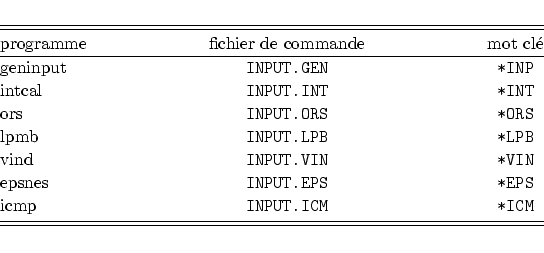 | programme | fichier de commande | mot clé |
|---|---|---|
| geninput | INPUT.GEN | *INP |
| intcal | INPUT.INT | *INT |
| ors | INPUT.ORS | *ORS |
| lpmb | INPUT.LPB | *LPB |
| vind | INPUT.VIN | *VIN |
| epsnes | INPUT.EPS | *EPS |
| icmp | INPUT.ICM | *ICM |